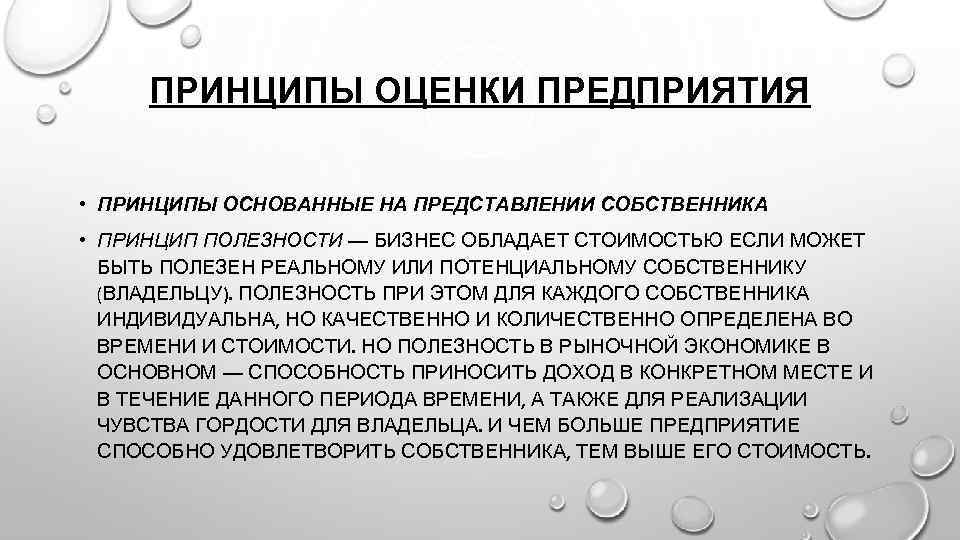 ПРИНЦИПЫ ОЦЕНКИ ПРЕДПРИЯТИЯ

• ПРИНЦИПЫ ОСНОВАННЫЕ НА ПРЕДСТАВЛЕНИИ СОБСТВЕННИКА

• ПРИНЦИП ПОЛЕЗНОСТИ — БИЗНЕС ОБЛАДАЕТ СТОИМОСТЬЮ ЕСЛИ МОЖЕТ БЫТЬ ПОЛЕЗЕН РЕАЛЬНОМУ ИЛИ ПОТЕНЦИАЛЬНОМУ СОБСТВЕННИКУ (ВЛАДЕЛЬЦУ). ПОЛЕЗНОСТЬ ПРИ ЭТОМ ДЛЯ КАЖДОГО СОБСТВЕННИКА ИНДИВИДУАЛЬНА, НО КАЧЕСТВЕННО И КОЛИЧЕСТВЕННО ОПРЕДЕЛЕНА ВО ВРЕМЕНИ И СТОИМОСТИ. НО ПОЛЕЗНОСТЬ В РЫНОЧНОЙ ЭКОНОМИКЕ В ОСНОВНОМ — СПОСОБНОСТЬ ПРИНОСИТЬ ДОХОД В КОНКРЕТНОМ МЕСТЕ И В ТЕЧЕНИЕ ДАННОГО ПЕРИОДА ВРЕМЕНИ, А ТАКЖЕ ДЛЯ РЕАЛИЗАЦИИ ЧУВСТВА ГОРДОСТИ ДЛЯ ВЛАДЕЛЬЦА. И ЧЕМ БОЛЬШЕ ПРЕДПРИЯТИЕ СПОСОБНО УДОВЛЕТВОРИТЬ СОБСТВЕННИКА, ТЕМ ВЫШЕ ЕГО СТОИМОСТЬ.